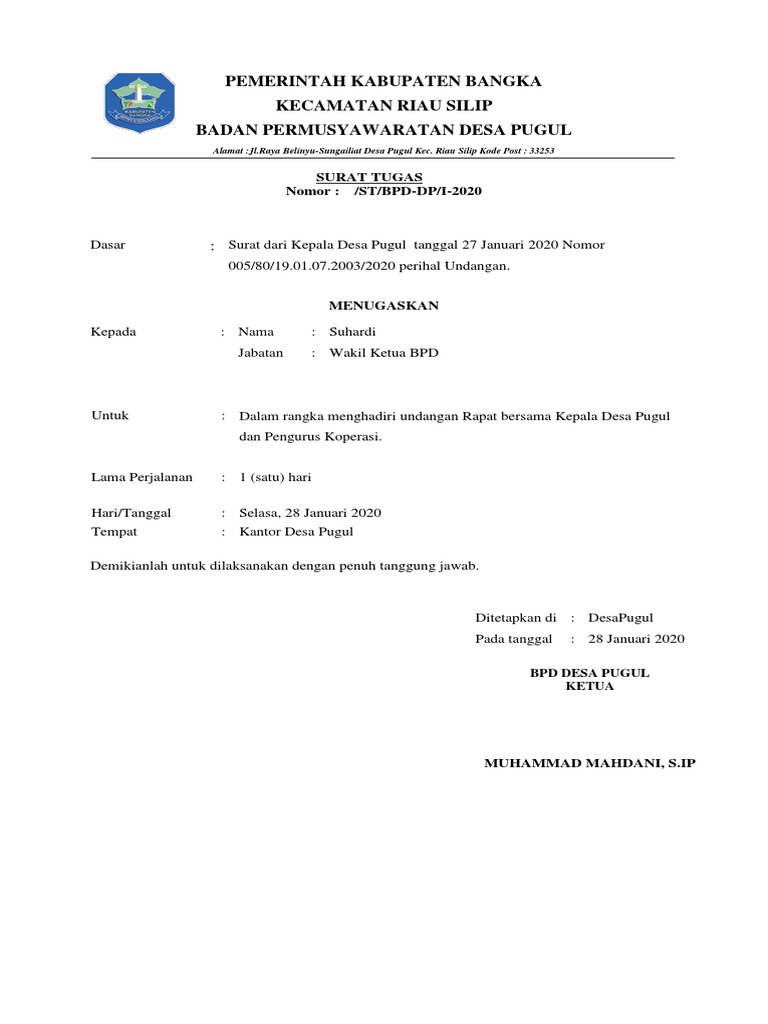 PEMERINTAH KABUPATEN BANGKA
KECAMATAN RIAU SILIP
BADAN PERMUSYAWARATAN DESA PUGUL

Alamat :Jl.Raya Belinyu-Sungailiat Desa Pugul Kec. Riau Silip Kode Post : 33253

SURAT TUGAS
Nomor : /ST/BPD-DP/I-2020

Dasar : Surat dari Kepala Desa Pugul tanggal 27 Januari 2020 Nomor 005/80/19.01.07.2003/2020 perihal Undangan.

MENUGASKAN

Kepada : Nama : Suhardi
Jabatan : Wakil Ketua BPD

Untuk : Dalam rangka menghadiri undangan Rapat bersama Kepala Desa Pugul dan Pengurus Koperasi.

Lama Perjalanan : 1 (satu) hari

Hari/Tanggal : Selasa, 28 Januari 2020
Tempat : Kantor Desa Pugul

Demikianlah untuk dilaksanakan dengan penuh tanggung jawab.

Ditetapkan di : DesaPugul
Pada tanggal : 28 Januari 2020

BPD DESA PUGUL
KETUA

MUHAMMAD MAHDANI, S.IP